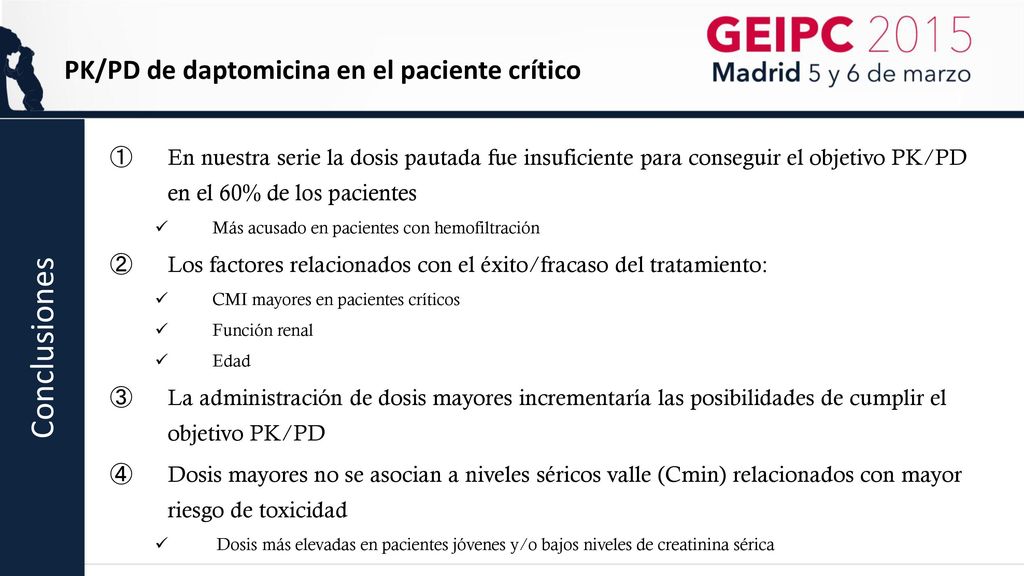 PK/PD de daptomicina en el paciente crítico

GEIPC 2015
Madrid 5 y 6 de marzo

Conclusiones

① En nuestra serie la dosis pautada fue insuficiente para conseguir el objetivo PK/PD en el 60% de los pacientes
✓ Más acusado en pacientes con hemofiltración

② Los factores relacionados con el éxito/fracaso del tratamiento:
✓ CMI mayores en pacientes críticos
✓ Función renal
✓ Edad

③ La administración de dosis mayores incrementaría las posibilidades de cumplir el objetivo PK/PD

④ Dosis mayores no se asocian a niveles séricos valle (Cmin) relacionados con mayor riesgo de toxicidad
✓ Dosis más elevadas en pacientes jóvenes y/o bajos niveles de creatinina sérica